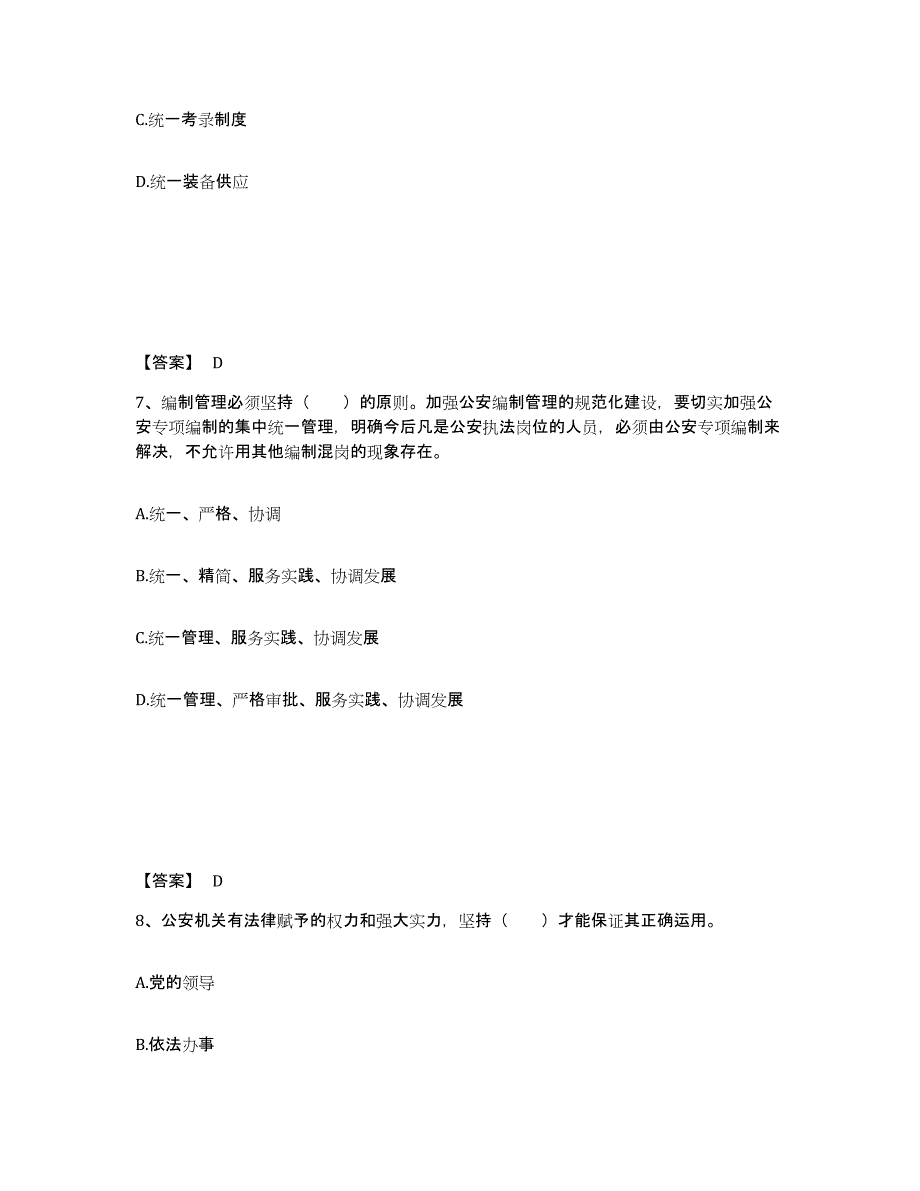 C.统一考录制度

D.统一装备供应

【答案】 D

7、编制管理必须坚持（　　）的原则。加强公安编制管理的规范化建设，要切实加强公安专项编制的集中统一管理，明确今后凡是公安执法岗位的人员，必须由公安专项编制来解决，不允许用其他编制混岗的现象存在。

A.统一、严格、协调

B.统一、精简、服务实践、协调发展

C.统一管理、服务实践、协调发展

D.统一管理、严格审批、服务实践、协调发展

【答案】 D

8、公安机关有法律赋予的权力和强大实力，坚持（　　）才能保证其正确运用。

A.党的领导

B.依法办事